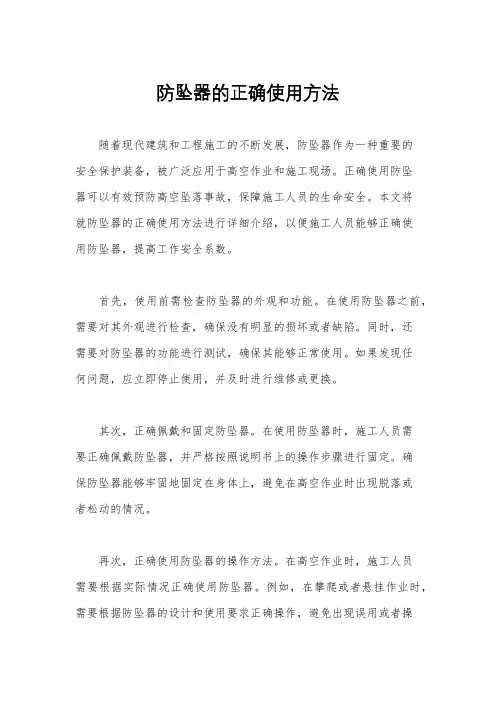 防坠器的正确使用方法

随着现代建筑和工程施工的不断发展，防坠器作为一种重要的安全保护装备，被广泛应用于高空作业和施工现场。正确使用防坠器可以有效预防高空坠落事故，保障施工人员的生命安全。本文将就防坠器的正确使用方法进行详细介绍，以便施工人员能够正确使用防坠器，提高工作安全系数。

首先，使用前需检查防坠器的外观和功能。在使用防坠器之前，需要对其外观进行检查，确保没有明显的损坏或者缺陷。同时，还需要对防坠器的功能进行测试，确保其能够正常使用。如果发现任何问题，应立即停止使用，并及时进行维修或更换。

其次，正确佩戴和固定防坠器。在使用防坠器时，施工人员需要正确佩戴防坠器，并严格按照说明书上的操作步骤进行固定。确保防坠器能够牢固地固定在身体上，避免在高空作业时出现脱落或者松动的情况。

再次，正确使用防坠器的操作方法。在高空作业时，施工人员需要根据实际情况正确使用防坠器。例如，在攀爬或者悬挂作业时，需要根据防坠器的设计和使用要求正确操作，避免出现误用或者操